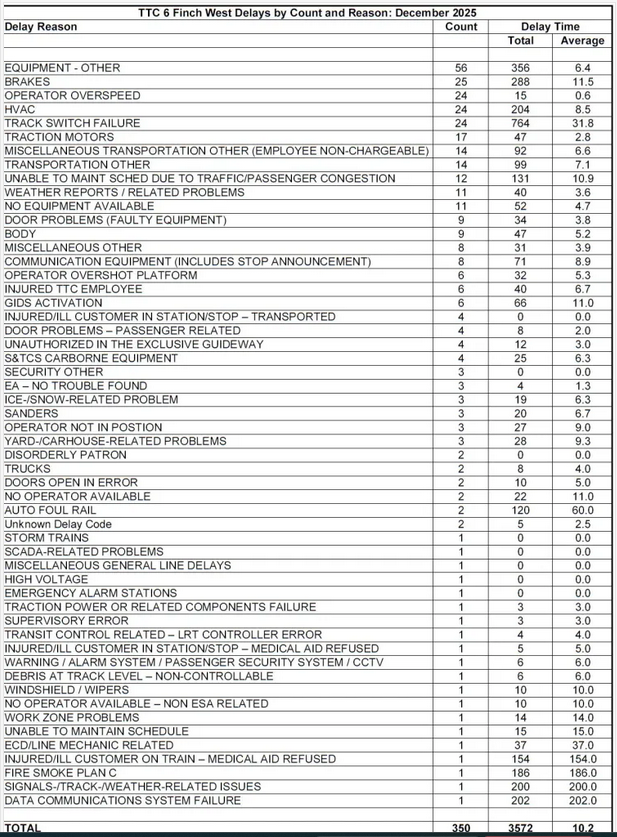 TTC 6 Finch West Delays by Count and Reason: December 2025

| Delay Reason | Count | Delay Time Total | Delay Time Average |
|---|---|---|---|
| EQUIPMENT - OTHER | 56 | 356 | 6.4 |
| BRAKES | 25 | 288 | 11.5 |
| OPERATOR OVERSPEED | 24 | 15 | 0.6 |
| HVAC | 24 | 204 | 8.5 |
| TRACK SWITCH FAILURE | 24 | 764 | 31.8 |
| TRACTION MOTORS | 17 | 47 | 2.8 |
| MISCELLANEOUS TRANSPORTATION OTHER (EMPLOYEE NON-CHARGEABLE) | 14 | 92 | 6.6 |
| TRANSPORTATION OTHER | 14 | 99 | 7.1 |
| UNABLE TO MAINT SCHED DUE TO TRAFFIC/PASSENGER CONGESTION | 12 | 131 | 10.9 |
| WEATHER REPORTS / RELATED PROBLEMS | 11 | 40 | 3.6 |
| NO EQUIPMENT AVAILABLE | 11 | 52 | 4.7 |
| DOOR PROBLEMS (FAULTY EQUIPMENT) | 9 | 34 | 3.8 |
| BODY | 9 | 47 | 5.2 |
| MISCELLANEOUS OTHER | 8 | 31 | 3.9 |
| COMMUNICATION EQUIPMENT (INCLUDES STOP ANNOUNCEMENT) | 8 | 71 | 8.9 |
| OPERATOR OVERSHOT PLATFORM | 6 | 32 | 5.3 |
| INJURED TTC EMPLOYEE | 6 | 40 | 6.7 |
| GIDS ACTIVATION | 6 | 66 | 11.0 |
| INJURED/ILL CUSTOMER IN STATION/STOP – TRANSPORTED | 4 | 0 | 0.0 |
| DOOR PROBLEMS – PASSENGER RELATED | 4 | 8 | 2.0 |
| UNAUTHORIZED IN THE EXCLUSIVE GUIDEWAY | 4 | 12 | 3.0 |
| S&TCS CARBORNE EQUIPMENT | 4 | 25 | 6.3 |
| SECURITY OTHER | 3 | 0 | 0.0 |
| EA – NO TROUBLE FOUND | 3 | 4 | 1.3 |
| ICE-/SNOW-RELATED PROBLEM | 3 | 19 | 6.3 |
| SANDERS | 3 | 20 | 6.7 |
| OPERATOR NOT IN POSTION | 3 | 27 | 9.0 |
| YARD-/CARHOUSE-RELATED PROBLEMS | 3 | 28 | 9.3 |
| DISORDERLY PATRON | 2 | 0 | 0.0 |
| TRUCKS | 2 | 8 | 4.0 |
| DOORS OPEN IN ERROR | 2 | 10 | 5.0 |
| NO OPERATOR AVAILABLE | 2 | 22 | 11.0 |
| AUTO FOUL RAIL | 2 | 120 | 60.0 |
| Unknown Delay Code | 2 | 5 | 2.5 |
| STORM TRAINS | 1 | 0 | 0.0 |
| SCADA-RELATED PROBLEMS | 1 | 0 | 0.0 |
| MISCELLANEOUS GENERAL LINE DELAYS | 1 | 0 | 0.0 |
| HIGH VOLTAGE | 1 | 0 | 0.0 |
| EMERGENCY ALARM STATIONS | 1 | 0 | 0.0 |
| TRACTION POWER OR RELATED COMPONENTS FAILURE | 1 | 3 | 3.0 |
| SUPERVISORY ERROR | 1 | 3 | 3.0 |
| TRANSIT CONTROL RELATED – LRT CONTROLLER ERROR | 1 | 4 | 4.0 |
| INJURED/ILL CUSTOMER IN STATION/STOP – MEDICAL AID REFUSED | 1 | 5 | 5.0 |
| WARNING / ALARM SYSTEM / PASSENGER SECURITY SYSTEM / CCTV | 1 | 6 | 6.0 |
| DEBRIS AT TRACK LEVEL – NON-CONTROLLABLE | 1 | 6 | 6.0 |
| WINDSHIELD / WIPERS | 1 | 10 | 10.0 |
| NO OPERATOR AVAILABLE – NON ESA RELATED | 1 | 10 | 10.0 |
| WORK ZONE PROBLEMS | 1 | 14 | 14.0 |
| UNABLE TO MAINTAIN SCHEDULE | 1 | 15 | 15.0 |
| ECD/LINE MECHANIC RELATED | 1 | 37 | 37.0 |
| INJURED/ILL CUSTOMER ON TRAIN – MEDICAL AID REFUSED | 1 | 154 | 154.0 |
| FIRE SMOKE PLAN C | 1 | 186 | 186.0 |
| SIGNALS-/TRACK-/WEATHER-RELATED ISSUES | 1 | 200 | 200.0 |
| DATA COMMUNICATIONS SYSTEM FAILURE | 1 | 202 | 202.0 |
| TOTAL | 350 | 3572 | 10.2 |